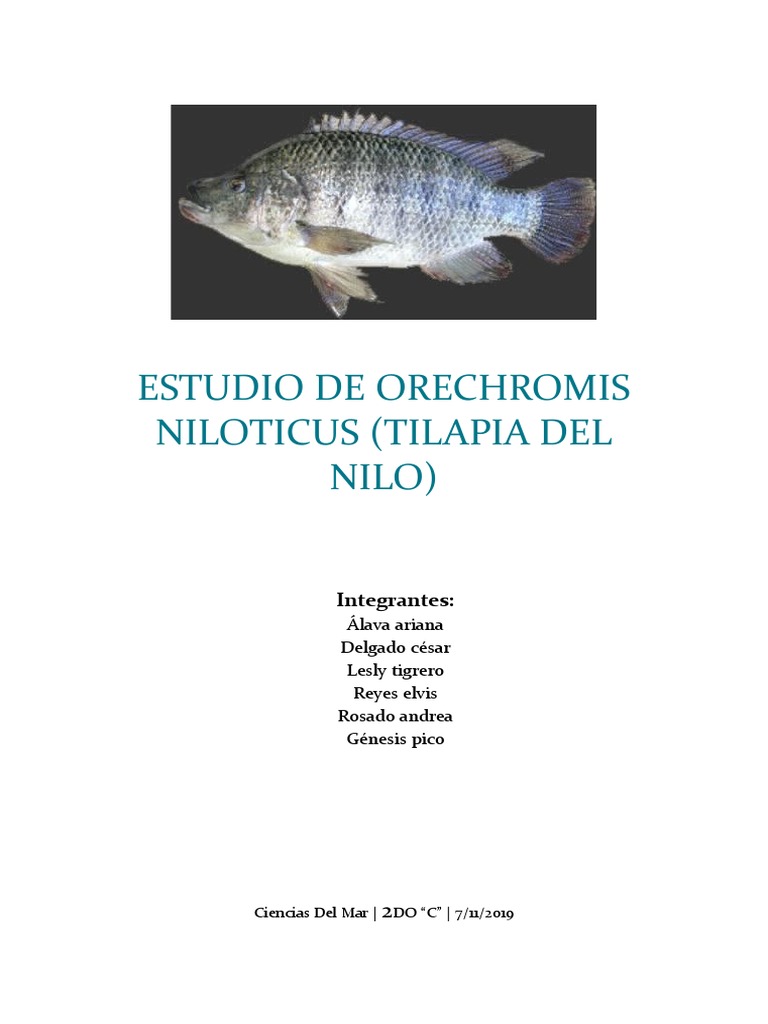 ESTUDIO DE ORECHROMIS NILOTICUS (TILAPIA DEL NILO)

Integrantes:
Álava ariana
Delgado césar
Lesly tigrero
Reyes elvis
Rosado andrea
Génesis pico

Ciencias Del Mar | 2DO "C" | 7/11/2019